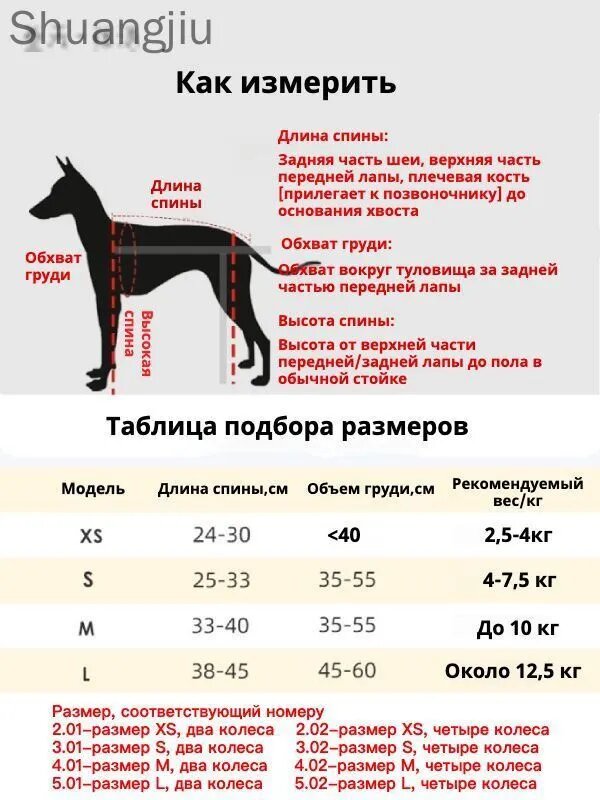 Shuangjiu

Как измерить

Длина спины

Обхват груди

Высокая спина

Длина спины:
Задняя часть шеи, верхняя часть передней лапы, плечевая кость [прилегает к позвоночнику] до основания хвоста

Обхват груди:
Обхват вокруг туловища за задней частью передней лапы

Высота спины:
Высота от верхней части передней/задней лапы до пола в обычной стойке

Таблица подбора размеров

| Модель | Длина спины,см | Объем груди,см | Рекомендуемый вес/кг |
|---|---|---|---|
| XS | 24-30 | <40 | 2,5-4кг |
| S | 25-33 | 35-55 | 4-7,5 кг |
| M | 33-40 | 35-55 | До 10 кг |
| L | 38-45 | 45-60 | Около 12,5 кг |

Размер, соответствующий номеру
2.01–размер XS, два колеса
3.01–размер S, два колеса
4.01–размер M, два колеса
5.01–размер L, два колеса

2.02–размер XS, четыре колеса
3.02–размер S, четыре колеса
4.02–размер M, четыре колеса
5.02–размер L, четыре колеса